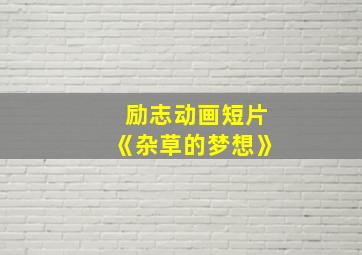 励志动画短片
《杂草的梦想》